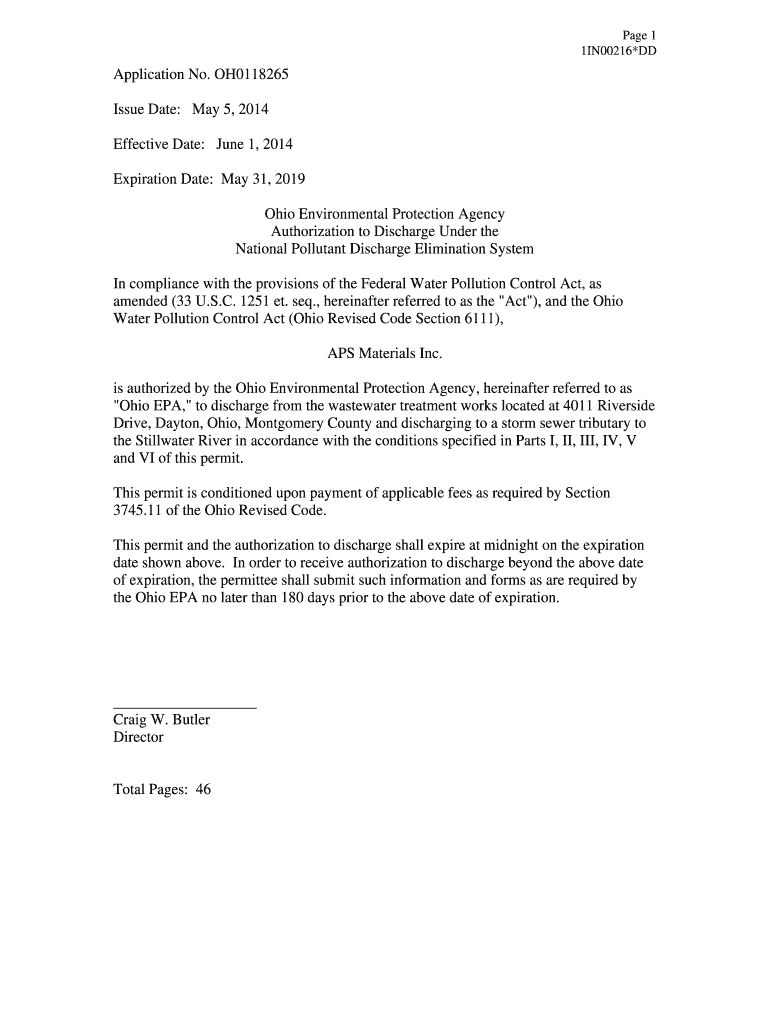 Page 1
1IN00216*DD

Application No. OH0118265

Issue Date: May 5, 2014

Effective Date: June 1, 2014

Expiration Date: May 31, 2019

Ohio Environmental Protection Agency
Authorization to Discharge Under the
National Pollutant Discharge Elimination System

In compliance with the provisions of the Federal Water Pollution Control Act, as amended (33 U.S.C. 1251 et. seq., hereinafter referred to as the "Act"), and the Ohio Water Pollution Control Act (Ohio Revised Code Section 6111),

APS Materials Inc.

is authorized by the Ohio Environmental Protection Agency, hereinafter referred to as "Ohio EPA," to discharge from the wastewater treatment works located at 4011 Riverside Drive, Dayton, Ohio, Montgomery County and discharging to a storm sewer tributary to the Stillwater River in accordance with the conditions specified in Parts I, II, III, IV, V and VI of this permit.

This permit is conditioned upon payment of applicable fees as required by Section 3745.11 of the Ohio Revised Code.

This permit and the authorization to discharge shall expire at midnight on the expiration date shown above. In order to receive authorization to discharge beyond the above date of expiration, the permittee shall submit such information and forms as are required by the Ohio EPA no later than 180 days prior to the above date of expiration.

Craig W. Butler
Director

Total Pages: 46